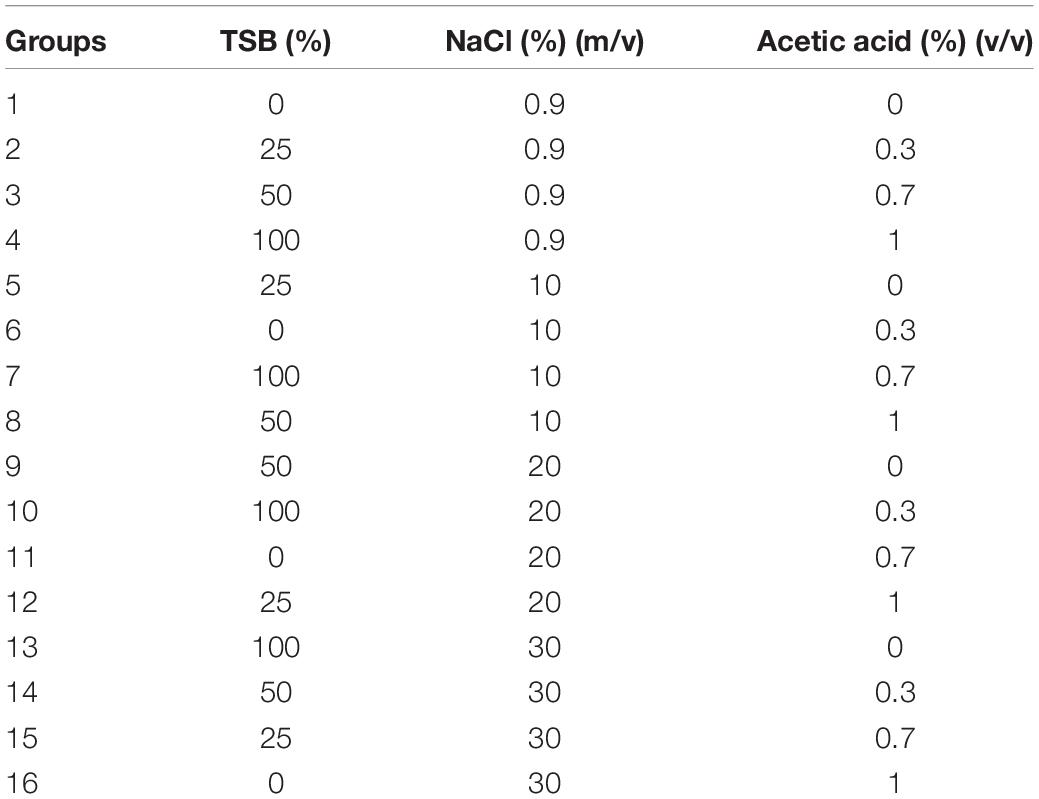 | Groups | TSB (%) | NaCl (%) (m/v) | Acetic acid (%) (v/v) |
|---|---|---|---|
| 1 | 0 | 0.9 | 0 |
| 2 | 25 | 0.9 | 0.3 |
| 3 | 50 | 0.9 | 0.7 |
| 4 | 100 | 0.9 | 1 |
| 5 | 25 | 10 | 0 |
| 6 | 0 | 10 | 0.3 |
| 7 | 100 | 10 | 0.7 |
| 8 | 50 | 10 | 1 |
| 9 | 50 | 20 | 0 |
| 10 | 100 | 20 | 0.3 |
| 11 | 0 | 20 | 0.7 |
| 12 | 25 | 20 | 1 |
| 13 | 100 | 30 | 0 |
| 14 | 50 | 30 | 0.3 |
| 15 | 25 | 30 | 0.7 |
| 16 | 0 | 30 | 1 |